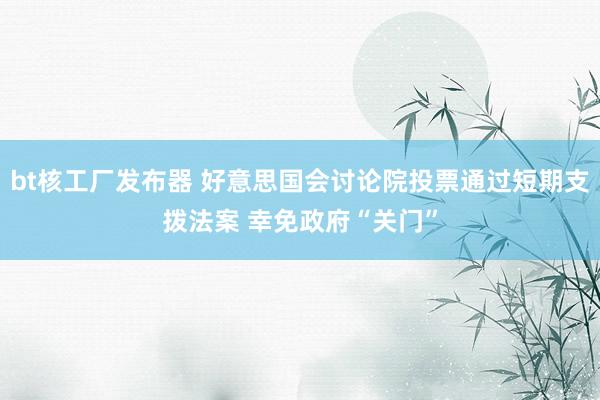 bt核工厂发布器 好意思国会讨论院投票通过短期支拨法案 幸免政府“关门”